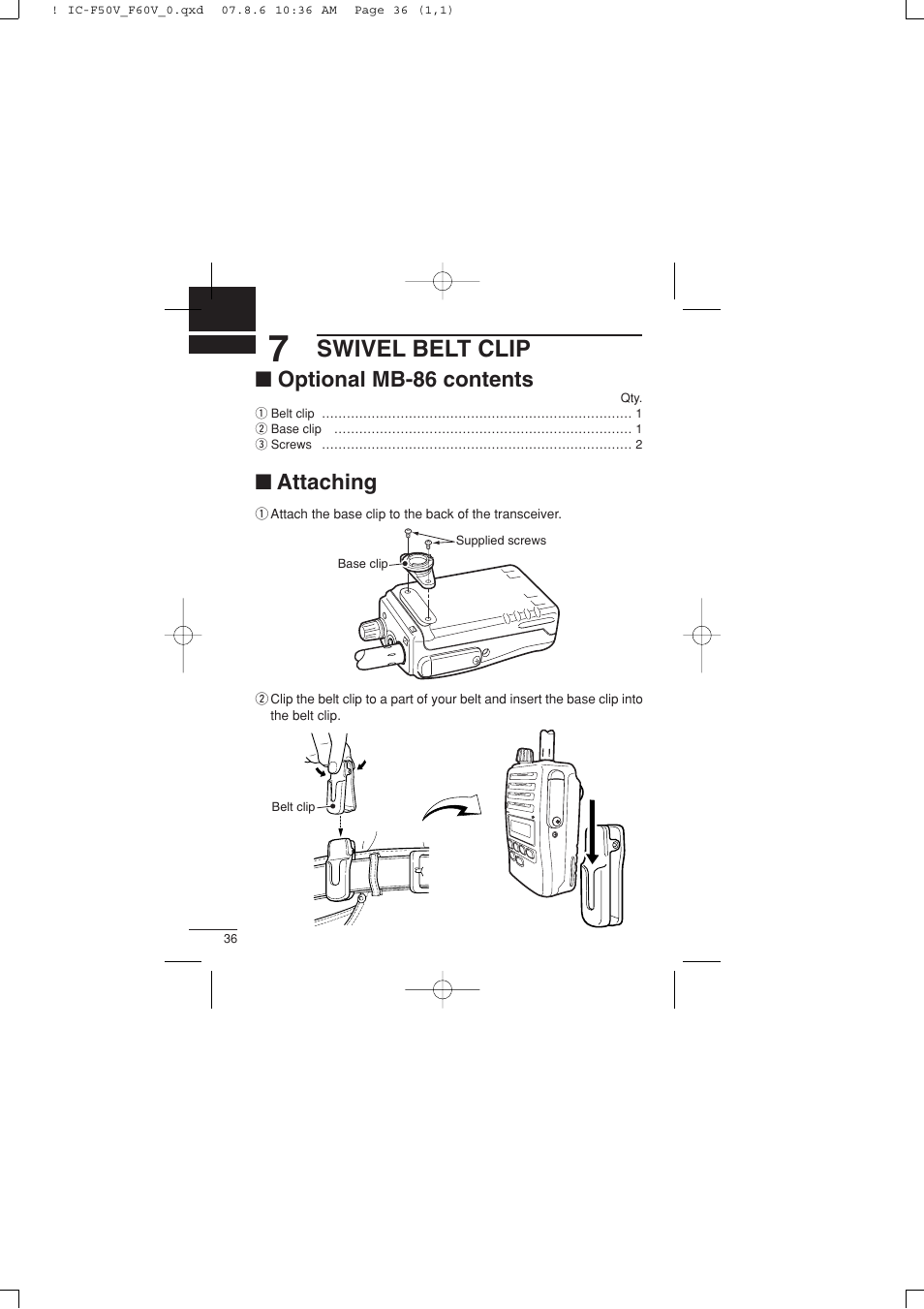 ! IC-F50V_F60V_0.qxd 07.8.6 10:36 AM Page 36 (1,1)

7 SWIVEL BELT CLIP

■ Optional MB-86 contents

Qty.
① Belt clip .......................................................................... 1
② Base clip ....................................................................... 1
③ Screws .......................................................................... 2

■ Attaching

① Attach the base clip to the back of the transceiver.

Supplied screws
Base clip

② Clip the belt clip to a part of your belt and insert the base clip into the belt clip.

Belt clip

36